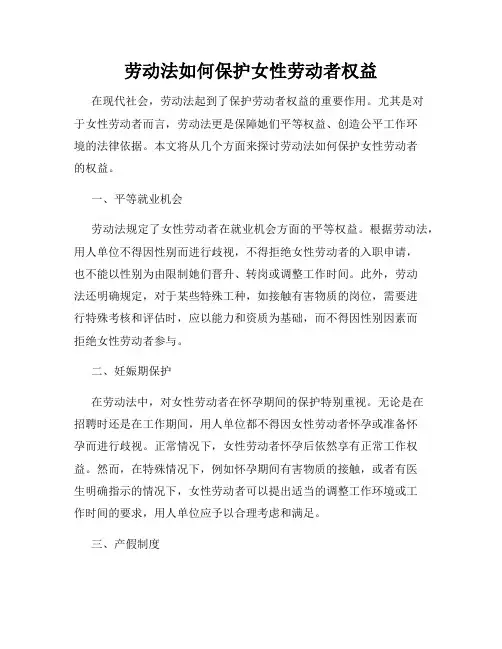 劳动法如何保护女性劳动者权益

在现代社会，劳动法起到了保护劳动者权益的重要作用。尤其是对于女性劳动者而言，劳动法更是保障她们平等权益、创造公平工作环境的法律依据。本文将从几个方面来探讨劳动法如何保护女性劳动者的权益。

一、平等就业机会

劳动法规定了女性劳动者在就业机会方面的平等权益。根据劳动法，用人单位不得因性别而进行歧视，不得拒绝女性劳动者的入职申请，也不能以性别为由限制她们晋升、转岗或调整工作时间。此外，劳动法还明确规定，对于某些特殊工种，如接触有害物质的岗位，需要进行特殊考核和评估时，应以能力和资质为基础，而不得因性别因素而拒绝女性劳动者参与。

二、妊娠期保护

在劳动法中，对女性劳动者在怀孕期间的保护特别重视。无论是在招聘时还是在工作期间，用人单位都不得因女性劳动者怀孕或准备怀孕而进行歧视。正常情况下，女性劳动者怀孕后依然享有正常工作权益。然而，在特殊情况下，例如怀孕期间有害物质的接触，或者有医生明确指示的情况下，女性劳动者可以提出适当的调整工作环境或工作时间的要求，用人单位应予以合理考虑和满足。

三、产假制度